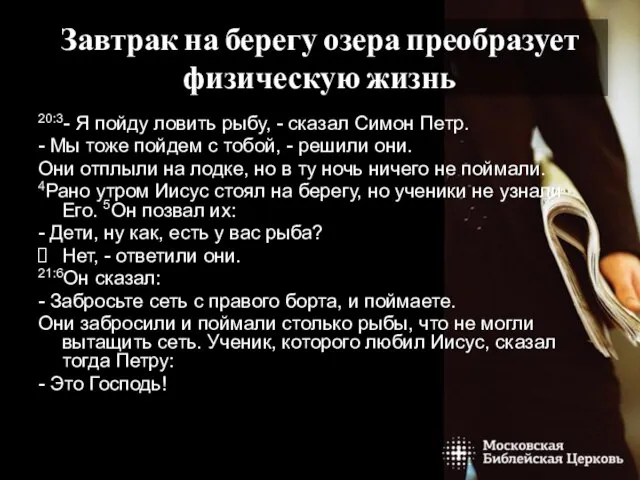 Завтрак на берегу озера преобразует физическую жизнь

$^{20:3}$- Я пойду ловить рыбу, - сказал Симон Петр.
- Мы тоже пойдем с тобой, - решили они.
Они отплыли на лодке, но в ту ночь ничего не поймали.
$^{4}$Рано утром Иисус стоял на берегу, но ученики не узнали Его. $^{5}$Он позвал их:
- Дети, ну как, есть у вас рыба?
Нет, - ответили они.
$^{21:6}$Он сказал:
- Забросьте сеть с правого борта, и поймаете.
Они забросили и поймали столько рыбы, что не могли вытащить сеть. Ученик, которого любил Иисус, сказал тогда Петру:
- Это Господь!

Московская Библейская Церковь